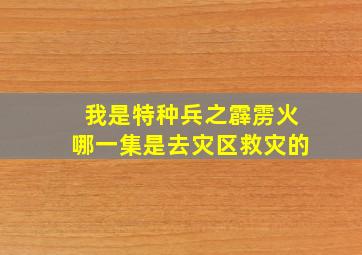 我是特种兵之霹雳火
哪一集是去灾区救灾的